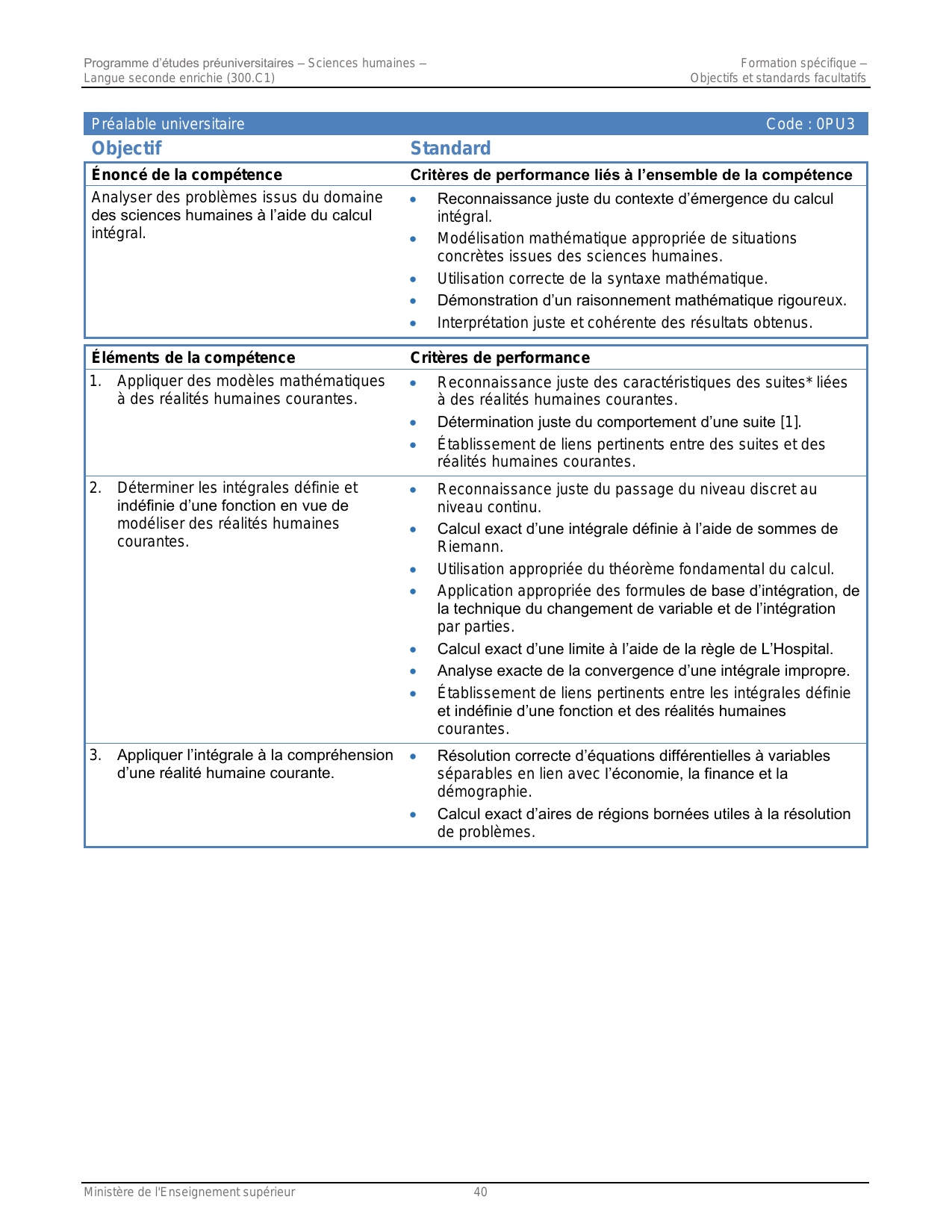 Programme d'études préuniversitaires – Sciences humaines – Langue seconde enrichie (300.C1)

Formation spécifique – Objectifs et standards facultatifs

Préalable universitaire Code : 0PU3

| Objectif | Standard |
|---|---|
| **Énoncé de la compétence** | **Critères de performance liés à l'ensemble de la compétence** |
| Analyser des problèmes issus du domaine des sciences humaines à l'aide du calcul intégral. | • Reconnaissance juste du contexte d'émergence du calcul intégral. • Modélisation mathématique appropriée de situations concrètes issues des sciences humaines. • Utilisation correcte de la syntaxe mathématique. • Démonstration d'un raisonnement mathématique rigoureux. • Interprétation juste et cohérente des résultats obtenus. |

| Éléments de la compétence | Critères de performance |
|---|---|
| 1. Appliquer des modèles mathématiques à des réalités humaines courantes. | • Reconnaissance juste des caractéristiques des suites* liées à des réalités humaines courantes. • Détermination juste du comportement d'une suite [1]. • Établissement de liens pertinents entre des suites et des réalités humaines courantes. |
| 2. Déterminer les intégrales définie et indéfinie d'une fonction en vue de modéliser des réalités humaines courantes. | • Reconnaissance juste du passage du niveau discret au niveau continu. • Calcul exact d'une intégrale définie à l'aide de sommes de Riemann. • Utilisation appropriée du théorème fondamental du calcul. • Application appropriée des formules de base d'intégration, de la technique du changement de variable et de l'intégration par parties. • Calcul exact d'une limite à l'aide de la règle de L'Hospital. • Analyse exacte de la convergence d'une intégrale impropre. • Établissement de liens pertinents entre les intégrales définie et indéfinie d'une fonction et des réalités humaines courantes. |
| 3. Appliquer l'intégrale à la compréhension d'une réalité humaine courante. | • Résolution correcte d'équations différentielles à variables séparables en lien avec l'économie, la finance et la démographie. • Calcul exact d'aires de régions bornées utiles à la résolution de problèmes. |

Ministère de l'Enseignement supérieur 40